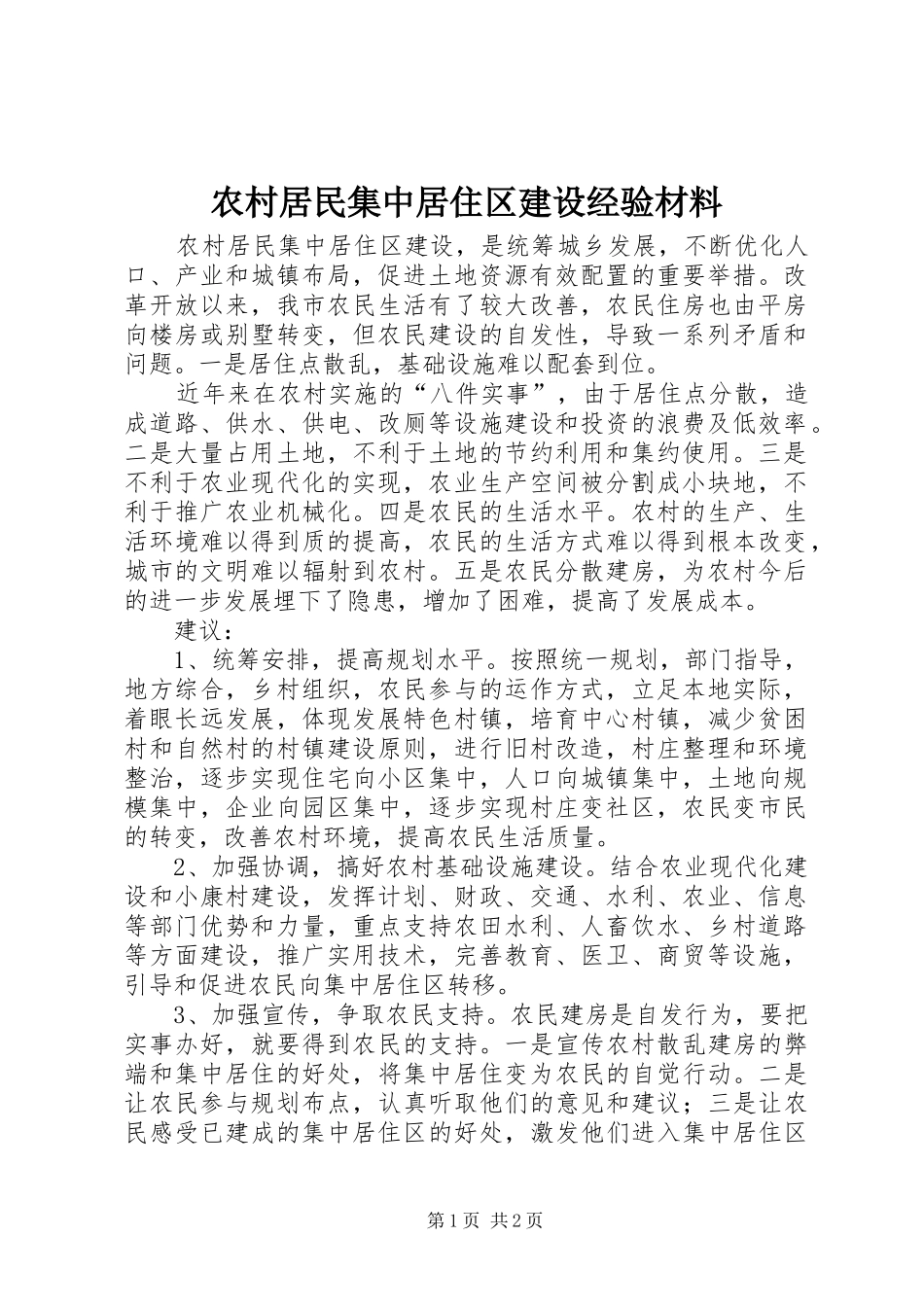 农村居民集中居住区建设经验材料

农村居民集中居住区建设，是统筹城乡发展，不断优化人口、产业和城镇布局，促进土地资源有效配置的重要举措。改革开放以来，我市农民生活有了较大改善，农民住房也由平房向楼房或别墅转变，但农民建设的自发性，导致一系列矛盾和问题。一是居住点散乱，基础设施难以配套到位。

近年来在农村实施的“八件实事”，由于居住点分散，造成道路、供水、供电、改厕等设施建设和投资的浪费及低效率。二是大量占用土地，不利于土地的节约利用和集约使用。三是不利于农业现代化的实现，农业生产空间被分割成小块地，不利于推广农业机械化。四是农民的生活水平。农村的生产、生活环境难以得到质的提高，农民的生活方式难以得到根本改变，城市的文明难以辐射到农村。五是农民分散建房，为农村今后的进一步发展埋下了隐患，增加了困难，提高了发展成本。

建议：

1、统筹安排，提高规划水平。按照统一规划，部门指导，地方综合，乡村组织，农民参与的运作方式，立足本地实际，着眼长远发展，体现发展特色村镇，培育中心村镇，减少贫困村和自然村的村镇建设原则，进行旧村改造，村庄整理和环境整治，逐步实现住宅向小区集中，人口向城镇集中，土地向规模集中，企业向园区集中，逐步实现村庄变社区，农民变市民的转变，改善农村环境，提高农民生活质量。

2、加强协调，搞好农村基础设施建设。结合农业现代化建设和小康村建设，发挥计划、财政、交通、水利、农业、信息等部门优势和力量，重点支持农田水利、人畜饮水、乡村道路等方面建设，推广实用技术，完善教育、医卫、商贸等设施，引导和促进农民向集中居住区转移。

3、加强宣传，争取农民支持。农民建房是自发行为，要把实事办好，就要得到农民的支持。一是宣传农村散乱建房的弊端和集中居住的好处，将集中居住变为农民的自觉行动。二是让农民参与规划布点，认真听取他们的意见和建议；三是让农民感受已建成的集中居住区的好处，激发他们进入集中居住区

第1页 共2页